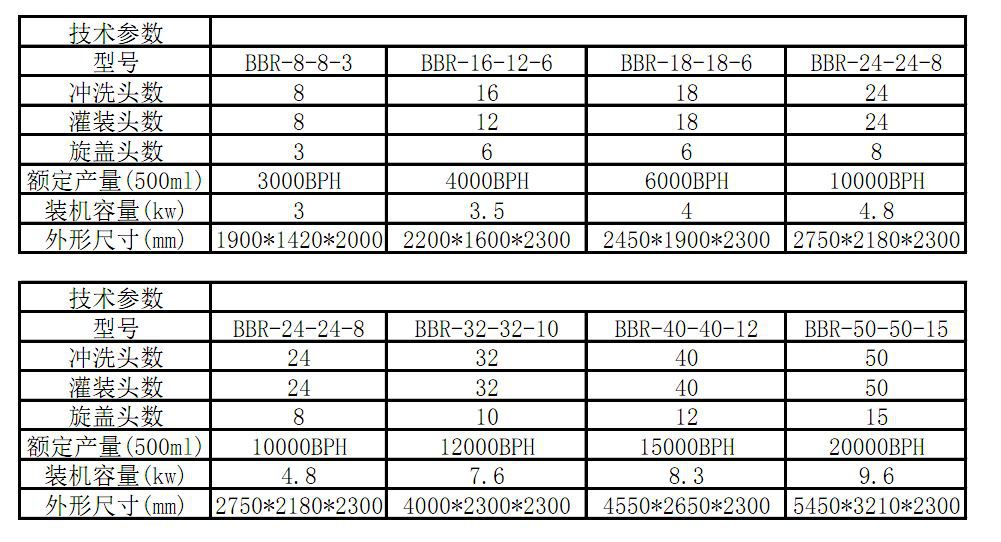 | 技术参数 | | | | |
|---|---|---|---|---|
| 型号 | BBR-8-8-3 | BBR-16-12-6 | BBR-18-18-6 | BBR-24-24-8 |
| 冲洗头数 | 8 | 16 | 18 | 24 |
| 灌装头数 | 8 | 12 | 18 | 24 |
| 旋盖头数 | 3 | 6 | 6 | 8 |
| 额定产量(500ml) | 3000BPH | 4000BPH | 6000BPH | 10000BPH |
| 装机容量(kw) | 3 | 3.5 | 4 | 4.8 |
| 外形尺寸(mm) | 1900*1420*2000 | 2200*1600*2300 | 2450*1900*2300 | 2750*2180*2300 |

| 技术参数 | | | | |
|---|---|---|---|---|
| 型号 | BBR-24-24-8 | BBR-32-32-10 | BBR-40-40-12 | BBR-50-50-15 |
| 冲洗头数 | 24 | 32 | 40 | 50 |
| 灌装头数 | 24 | 32 | 40 | 50 |
| 旋盖头数 | 8 | 10 | 12 | 15 |
| 额定产量(500ml) | 10000BPH | 12000BPH | 15000BPH | 20000BPH |
| 装机容量(kw) | 4.8 | 7.6 | 8.3 | 9.6 |
| 外形尺寸(mm) | 2750*2180*2300 | 4000*2300*2300 | 4550*2650*2300 | 5450*3210*2300 |